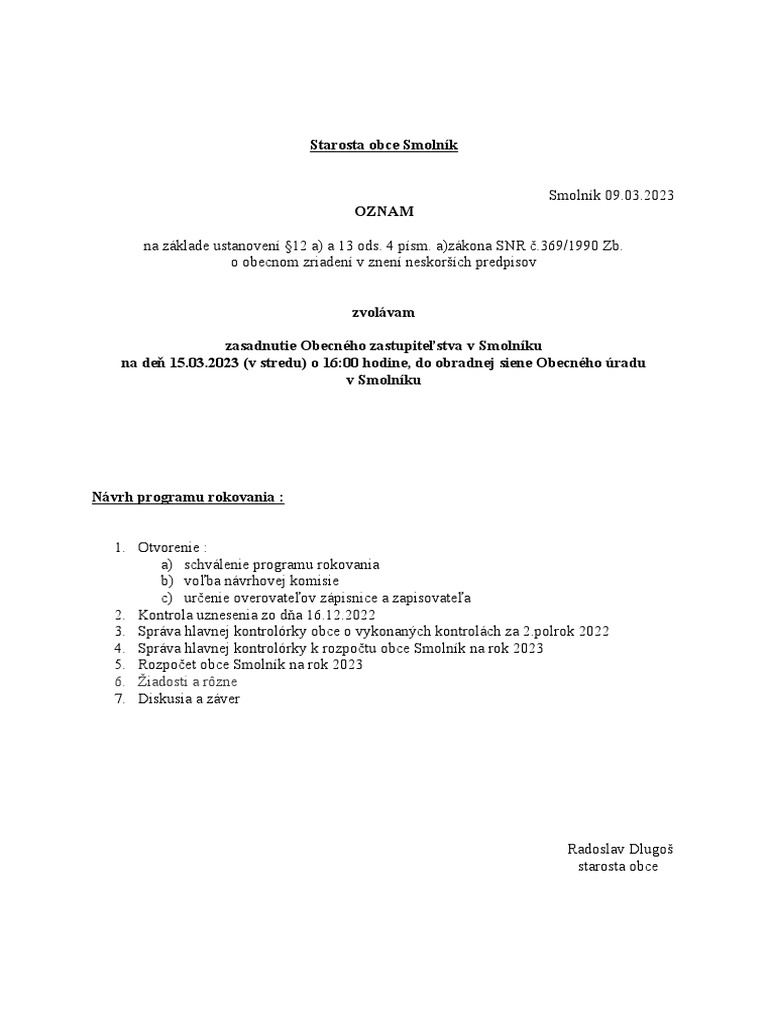 Starosta obce Smolník

Smolník 09.03.2023

OZNAM

na základe ustanovení §12 a) a 13 ods. 4 písm. a)zákona SNR č.369/1990 Zb. o obecnom zriadení v znení neskorších predpisov

zvolávam

zasadnutie Obecného zastupiteľstva v Smolníku na deň 15.03.2023 (v stredu) o 16:00 hodine, do obradnej siene Obecného úradu v Smolníku

Návrh programu rokovania :

1. Otvorenie :
 a) schválenie programu rokovania
 b) voľba návrhovej komisie
 c) určenie overovateľov zápisnice a zapisovateľa
2. Kontrola uznesenia zo dňa 16.12.2022
3. Správa hlavnej kontrolórky obce o vykonaných kontrolách za 2.polrok 2022
4. Správa hlavnej kontrolórky k rozpočtu obce Smolník na rok 2023
5. Rozpočet obce Smolník na rok 2023
6. Žiadosti a rôzne
7. Diskusia a záver

Radoslav Dlugoš
starosta obce